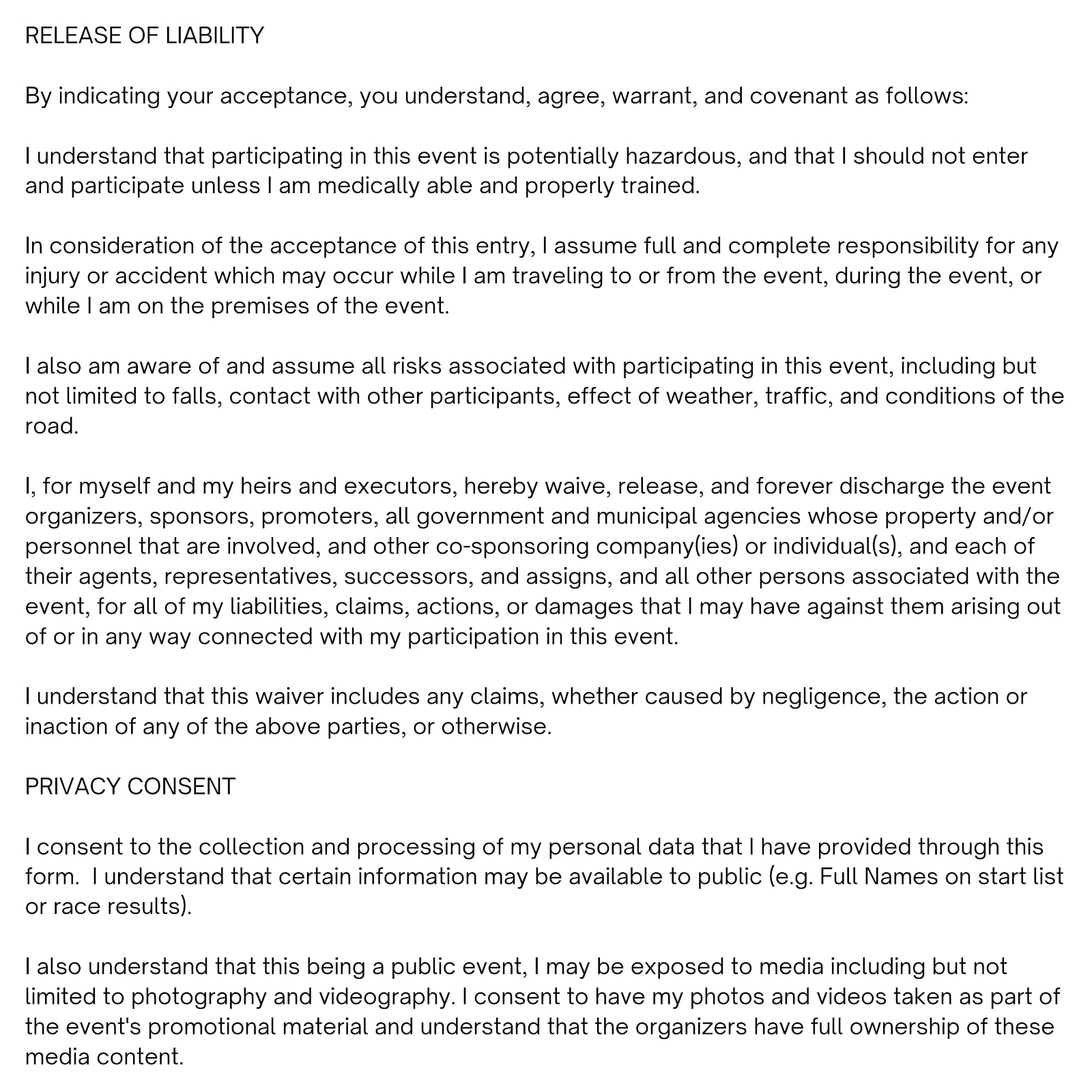 RELEASE OF LIABILITY

By indicating your acceptance, you understand, agree, warrant, and covenant as follows:

I understand that participating in this event is potentially hazardous, and that I should not enter and participate unless I am medically able and properly trained.

In consideration of the acceptance of this entry, I assume full and complete responsibility for any injury or accident which may occur while I am traveling to or from the event, during the event, or while I am on the premises of the event.

I also am aware of and assume all risks associated with participating in this event, including but not limited to falls, contact with other participants, effect of weather, traffic, and conditions of the road.

I, for myself and my heirs and executors, hereby waive, release, and forever discharge the event organizers, sponsors, promoters, all government and municipal agencies whose property and/or personnel that are involved, and other co-sponsoring company(ies) or individual(s), and each of their agents, representatives, successors, and assigns, and all other persons associated with the event, for all of my liabilities, claims, actions, or damages that I may have against them arising out of or in any way connected with my participation in this event.

I understand that this waiver includes any claims, whether caused by negligence, the action or inaction of any of the above parties, or otherwise.

PRIVACY CONSENT

I consent to the collection and processing of my personal data that I have provided through this form.  I understand that certain information may be available to public (e.g. Full Names on start list or race results).

I also understand that this being a public event, I may be exposed to media including but not limited to photography and videography. I consent to have my photos and videos taken as part of the event's promotional material and understand that the organizers have full ownership of these media content.